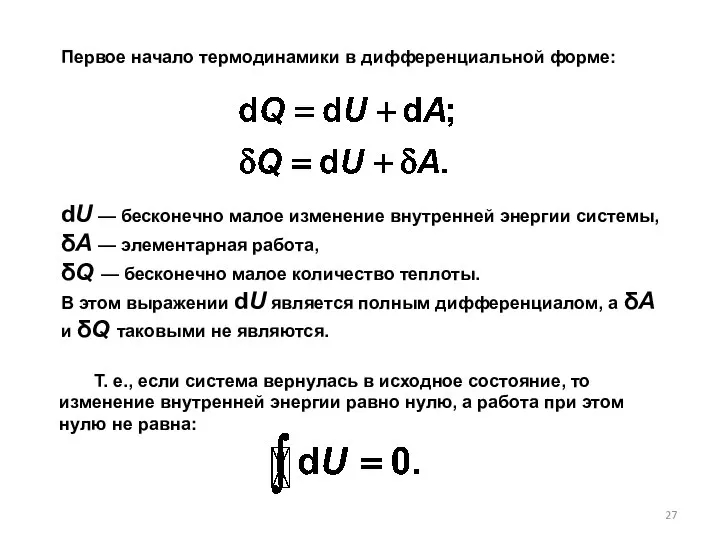 Первое начало термодинамики в дифференциальной форме:

$dQ = dU + dA;$

$\delta Q = dU + \delta A.$

$dU$ — бесконечно малое изменение внутренней энергии системы,
$\delta A$ — элементарная работа,
$\delta Q$ — бесконечно малое количество теплоты.
В этом выражении $dU$ является полным дифференциалом, а $\delta A$ и $\delta Q$ таковыми не являются.

Т. е., если система вернулась в исходное состояние, то изменение внутренней энергии равно нулю, а работа при этом нулю не равна:

$\oint dU = 0.$

27